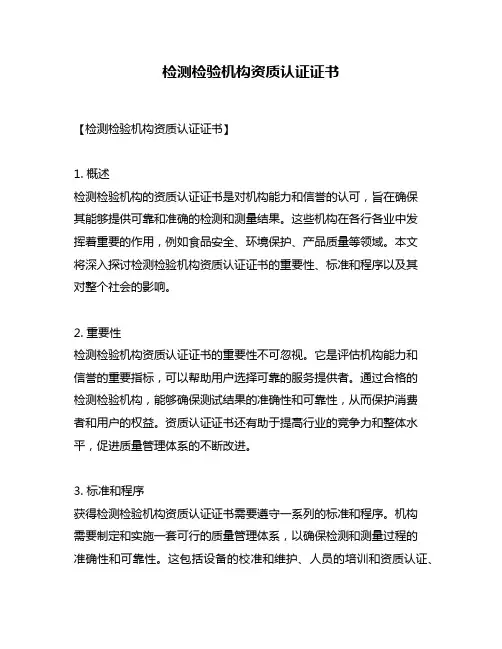 检测检验机构资质认证证书

【检测检验机构资质认证证书】

1. 概述
检测检验机构的资质认证证书是对机构能力和信誉的认可，旨在确保其能够提供可靠和准确的检测和测量结果。这些机构在各行各业中发挥着重要的作用，例如食品安全、环境保护、产品质量等领域。本文将深入探讨检测检验机构资质认证证书的重要性、标准和程序以及其对整个社会的影响。

2. 重要性
检测检验机构资质认证证书的重要性不可忽视。它是评估机构能力和信誉的重要指标，可以帮助用户选择可靠的服务提供者。通过合格的检测检验机构，能够确保测试结果的准确性和可靠性，从而保护消费者和用户的权益。资质认证证书还有助于提高行业的竞争力和整体水平，促进质量管理体系的不断改进。

3. 标准和程序
获得检测检验机构资质认证证书需要遵守一系列的标准和程序。机构需要制定和实施一套可行的质量管理体系，以确保检测和测量过程的准确性和可靠性。这包括设备的校准和维护、人员的培训和资质认证、